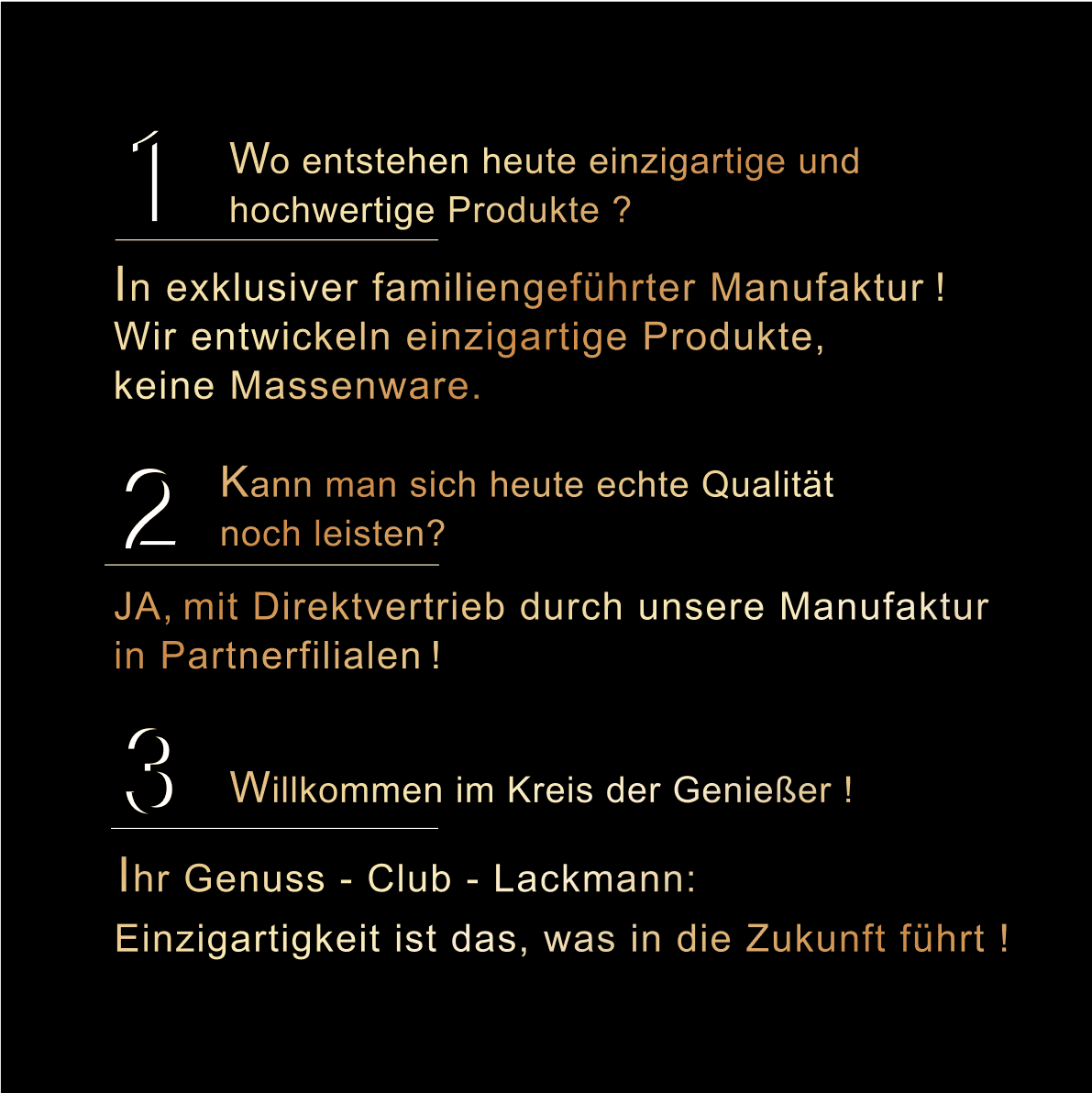 1

Wo entstehen heute einzigartige und hochwertige Produkte ?

In exklusiver familiengeführter Manufaktur ! Wir entwickeln einzigartige Produkte, keine Massenware.

2

Kann man sich heute echte Qualität noch leisten?

JA, mit Direktvertrieb durch unsere Manufaktur in Partnerfilialen !

3

Willkommen im Kreis der Genießer !

Ihr Genuss - Club - Lackmann:

Einzigartigkeit ist das, was in die Zukunft führt !